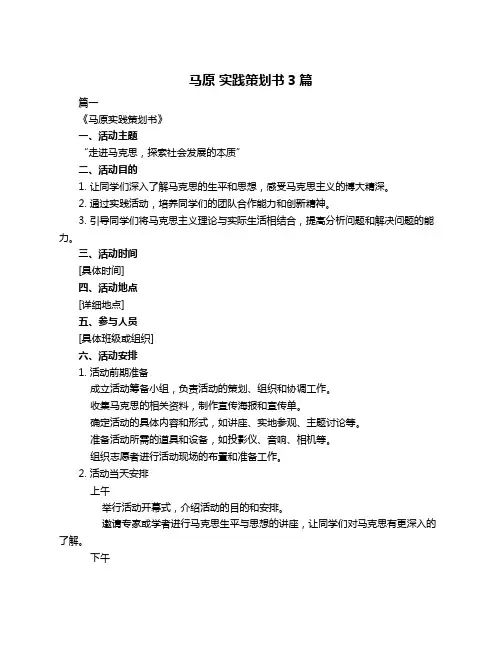 马原 实践策划书 3 篇

篇一

《马原实践策划书》

一、活动主题

“走进马克思，探索社会发展的本质”

二、活动目的

1. 让同学们深入了解马克思的生平和思想，感受马克思主义的博大精深。

2. 通过实践活动，培养同学们的团队合作能力和创新精神。

3. 引导同学们将马克思主义理论与实际生活相结合，提高分析问题和解决问题的能力。

三、活动时间

[具体时间]

四、活动地点

[详细地点]

五、参与人员

[具体班级或组织]

六、活动安排

1. 活动前期准备

成立活动筹备小组，负责活动的策划、组织和协调工作。

收集马克思的相关资料，制作宣传海报和宣传单。

确定活动的具体内容和形式，如讲座、实地参观、主题讨论等。

准备活动所需的道具和设备，如投影仪、音响、相机等。

组织志愿者进行活动现场的布置和准备工作。

2. 活动当天安排

上午

举行活动开幕式，介绍活动的目的和安排。

邀请专家或学者进行马克思生平与思想的讲座，让同学们对马克思有更深入的了解。

下午